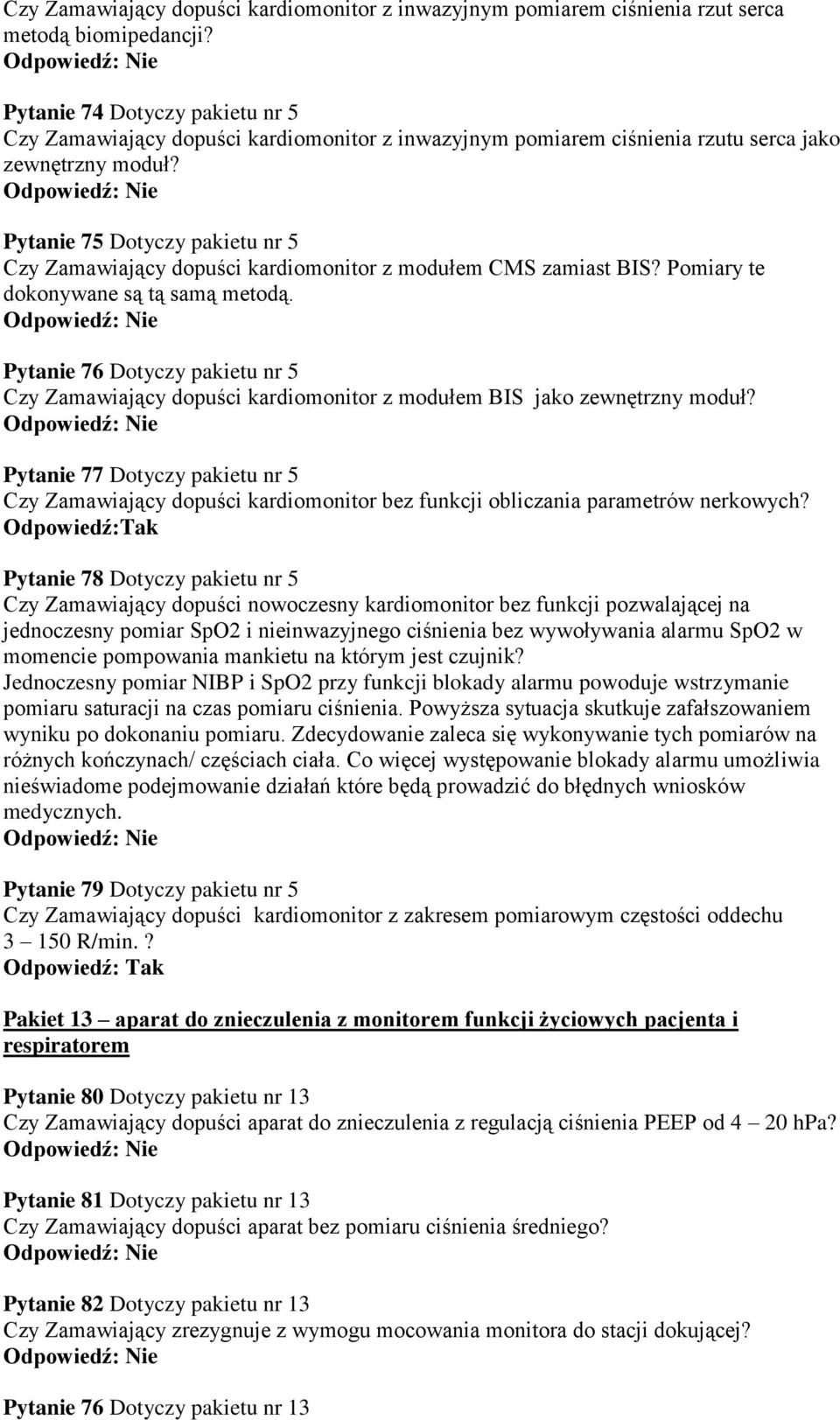 Czy Zamawiający dopuści kardiomonitor z inwazyjnym pomiarem ciśnienia rzut serca metodą biomipedancji?
Odpowiedź: Nie

Pytanie 74 Dotyczy pakietu nr 5
Czy Zamawiający dopuści kardiomonitor z inwazyjnym pomiarem ciśnienia rzutu serca jako zewnętrzny moduł?
Odpowiedź: Nie

Pytanie 75 Dotyczy pakietu nr 5
Czy Zamawiający dopuści kardiomonitor z modułem CMS zamiast BIS? Pomiary te dokonywane są tą samą metodą.
Odpowiedź: Nie

Pytanie 76 Dotyczy pakietu nr 5
Czy Zamawiający dopuści kardiomonitor z modułem BIS jako zewnętrzny moduł?
Odpowiedź: Nie

Pytanie 77 Dotyczy pakietu nr 5
Czy Zamawiający dopuści kardiomonitor bez funkcji obliczania parametrów nerkowych?
Odpowiedź:Tak

Pytanie 78 Dotyczy pakietu nr 5
Czy Zamawiający dopuści nowoczesny kardiomonitor bez funkcji pozwalającej na jednoczesny pomiar SpO2 i nieinwazyjnego ciśnienia bez wywoływania alarmu SpO2 w momencie pompowania mankietu na którym jest czujnik?
Jednoczesny pomiar NIBP i SpO2 przy funkcji blokady alarmu powoduje wstrzymanie pomiaru saturacji na czas pomiaru ciśnienia. Powyższa sytuacja skutkuje zafałszowaniem wyniku po dokonaniu pomiaru. Zdecydowanie zaleca się wykonywanie tych pomiarów na różnych kończynach/ częściach ciała. Co więcej występowanie blokady alarmu umożliwia nieświadome podejmowanie działań które będą prowadzić do błędnych wniosków medycznych.
Odpowiedź: Nie

Pytanie 79 Dotyczy pakietu nr 5
Czy Zamawiający dopuści kardiomonitor z zakresem pomiarowym częstości oddechu 3 – 150 R/min. ?
Odpowiedź: Tak

Pakiet 13 – aparat do znieczulenia z monitorem funkcji życiowych pacjenta i respiratorem

Pytanie 80 Dotyczy pakietu nr 13
Czy Zamawiający dopuści aparat do znieczulenia z regulacją ciśnienia PEEP od 4 – 20 hPa?
Odpowiedź: Nie

Pytanie 81 Dotyczy pakietu nr 13
Czy Zamawiający dopuści aparat bez pomiaru ciśnienia średniego?
Odpowiedź: Nie

Pytanie 82 Dotyczy pakietu nr 13
Czy Zamawiający zrezygnuje z wymogu mocowania monitora do stacji dokującej?
Odpowiedź: Nie

Pytanie 76 Dotyczy pakietu nr 13